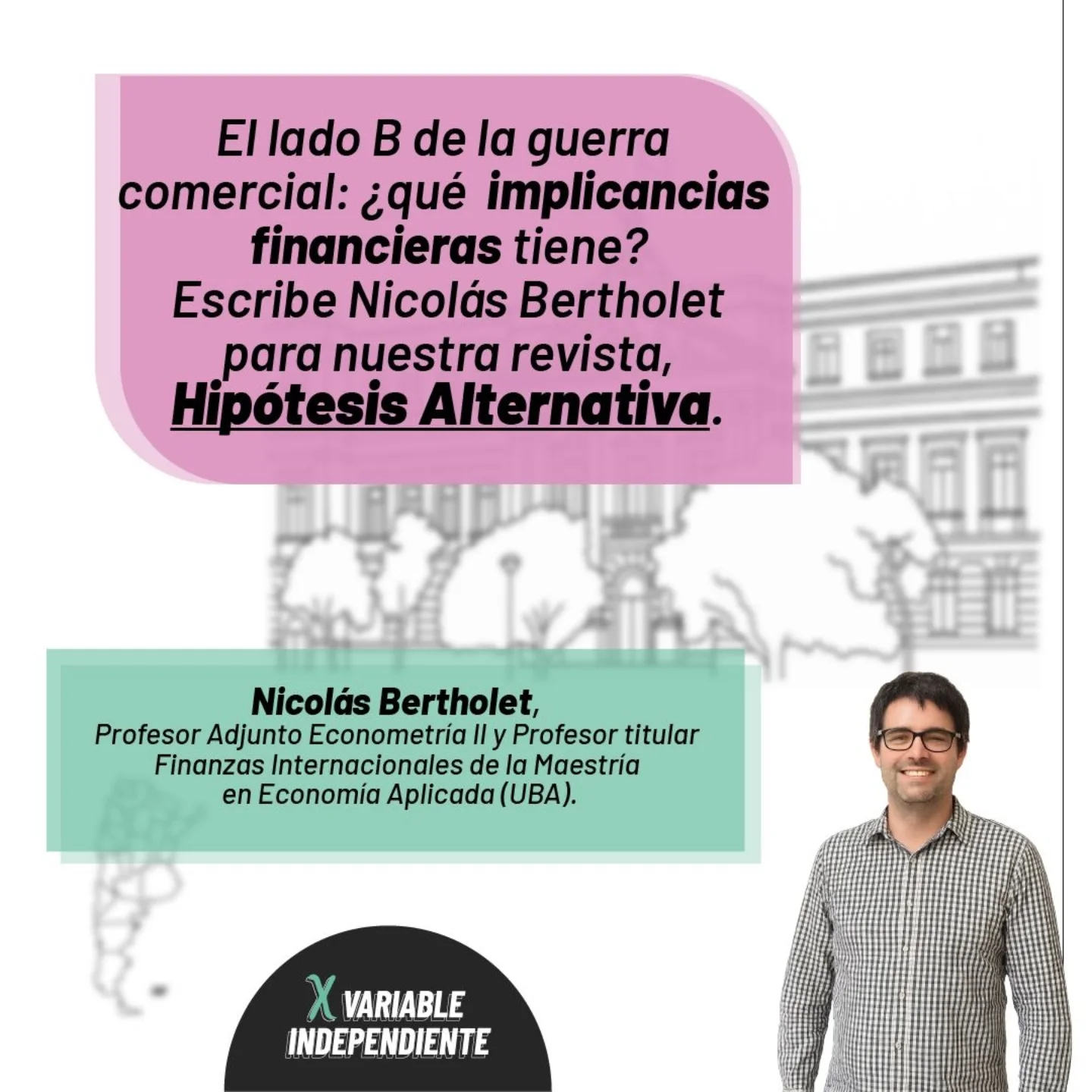 El lado B de la guerra comercial: ¿qué implicancias financieras tiene?
Escribe Nicolás Bertholet para nuestra revista, Hipótesis Alternativa.

Nicolás Bertholet,
Profesor Adjunto Econometría II y Profesor titular Finanzas Internacionales de la Maestría en Economía Aplicada (UBA).

X VARIABLE INDEPENDIENTE